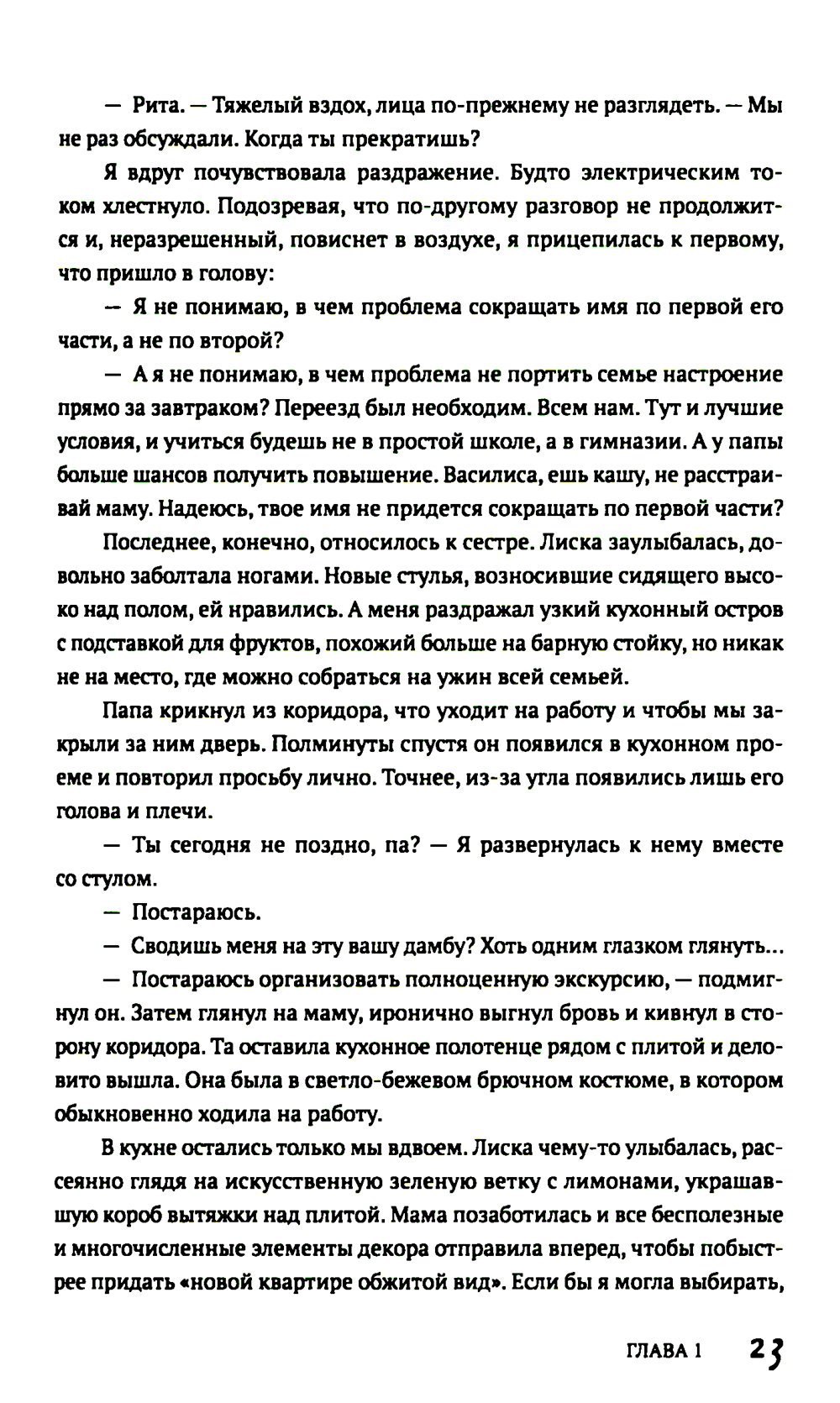 — Рита. — Тяжелый вздох, лица по-прежнему не разглядеть. — Мы не раз обсуждали. Когда ты прекратишь?

Я вдруг почувствовала раздражение. Будто электрическим током хлестнуло. Подозревая, что по-другому разговор не продолжится и, неразрешенный, повиснет в воздухе, я прицепилась к первому, что пришло в голову:

— Я не понимаю, в чем проблема сокращать имя по первой его части, а не по второй?

— А я не понимаю, в чем проблема не портить семье настроение прямо за завтраком? Переезд был необходим. Всем нам. Тут и лучшие условия, и учиться будешь не в простой школе, а в гимназии. А у папы больше шансов получить повышение. Василиса, ешь кашу, не расстраивай маму. Надеюсь, твое имя не придется сокращать по первой части?

Последнее, конечно, относилось к сестре. Лиска заулыбалась, довольно заболтала ногами. Новые стулья, возносившие сидящего высоко над полом, ей нравились. А меня раздражал узкий кухонный остров с подставкой для фруктов, похожий больше на барную стойку, но никак не на место, где можно собраться на ужин всей семьей.

Папа крикнул из коридора, что уходит на работу и чтобы мы закрыли за ним дверь. Полминуты спустя он появился в кухонном проеме и повторил просьбу лично. Точнее, из-за угла появились лишь его голова и плечи.

— Ты сегодня не поздно, па? — Я развернулась к нему вместе со стулом.

— Постараюсь.

— Сводишь меня на эту вашу дамбу? Хоть одним глазком глянуть...

— Постараюсь организовать полноценную экскурсию, — подмигнул он. Затем глянул на маму, иронично выгнул бровь и кивнул в сторону коридора. Та оставила кухонное полотенце рядом с плитой и деловито вышла. Она была в светло-бежевом брючном костюме, в котором обыкновенно ходила на работу.

В кухне остались только мы вдвоем. Лиска чему-то улыбалась, рассеянно глядя на искусственную зеленую ветку с лимонами, украшавшую короб вытяжки над плитой. Мама позаботилась и все бесполезные и многочисленные элементы декора отправила вперед, чтобы побыстрее придать «новой квартире обжитой вид». Если бы я могла выбирать,

ГЛАВА 1 23